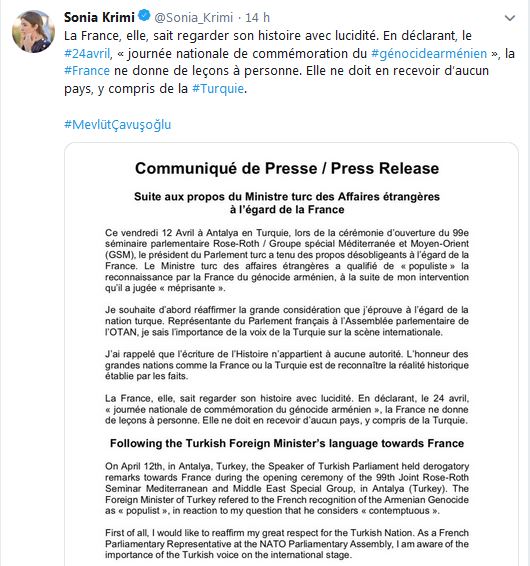 Sonia Krimi @Sonia_Krimi · 14 h

La France, elle, sait regarder son histoire avec lucidité. En déclarant, le #24avril, « journée nationale de commémoration du #génocidearménien », la #France ne donne de leçons à personne. Elle ne doit en recevoir d'aucun pays, y compris de la #Turquie.

#MevlütÇavuşoğlu

Communiqué de Presse / Press Release

Suite aux propos du Ministre turc des Affaires étrangères à l'égard de la France

Ce vendredi 12 Avril à Antalya en Turquie, lors de la cérémonie d'ouverture du 99e séminaire parlementaire Rose-Roth / Groupe spécial Méditerranée et Moyen-Orient (GSM), le président du Parlement turc a tenu des propos désobligeants à l'égard de la France. Le Ministre turc des affaires étrangères a qualifié de « populiste » la reconnaissance par la France du génocide arménien, à la suite de mon intervention qu'il a jugée « méprisante ».

Je souhaite d'abord réaffirmer la grande considération que j'éprouve à l'égard de la nation turque. Représentante du Parlement français à l'Assemblée parlementaire de l'OTAN, je sais l'importance de la voix de la Turquie sur la scène internationale.

J'ai rappelé que l'écriture de l'Histoire n'appartient à aucune autorité. L'honneur des grandes nations comme la France ou la Turquie est de reconnaître la réalité historique établie par les faits.

La France, elle, sait regarder son histoire avec lucidité. En déclarant, le 24 avril, « journée nationale de commémoration du génocide arménien », la France ne donne de leçons à personne. Elle ne doit en recevoir d'aucun pays, y compris de la Turquie.

Following the Turkish Foreign Minister's language towards France

On April 12th, in Antalya, Turkey, the Speaker of Turkish Parliament held derogatory remarks towards France during the opening ceremony of the 99th Joint Rose-Roth Seminar Mediterranean and Middle East Special Group, in Antalya (Turkey). The Foreign Minister of Turkey refered to the French recognition of the Armenian Genocide as « populist », in reaction to my question that he considers « contemptuous ».

First of all, I would like to reaffirm my great respect for the Turkish Nation. As a French Parliamentary Representative at the NATO Parliamentary Assembly, I am aware of the importance of the Turkish voice on the international stage.